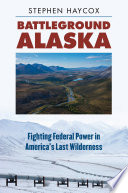 STEPHEN HAYCOX

BATTLEGROUND ALASKA

Fighting Federal Power in America's Last Wilderness